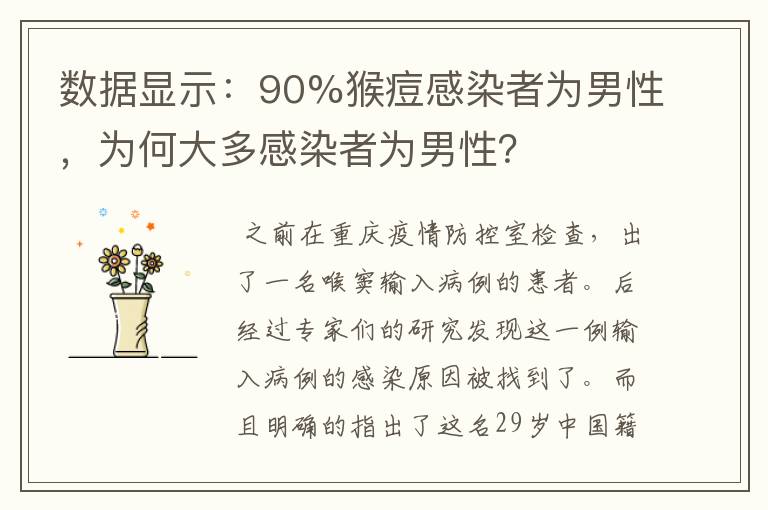 数据显示：90%猴痘感染者为男性，为何大多感染者为男性？

之前在重庆疫情防控室检查，出了一名喉窦输入病例的患者。后经过专家们的研究发现这一例输入病例的感染原因被找到了。而且明确的指出了这名29岁中国籍